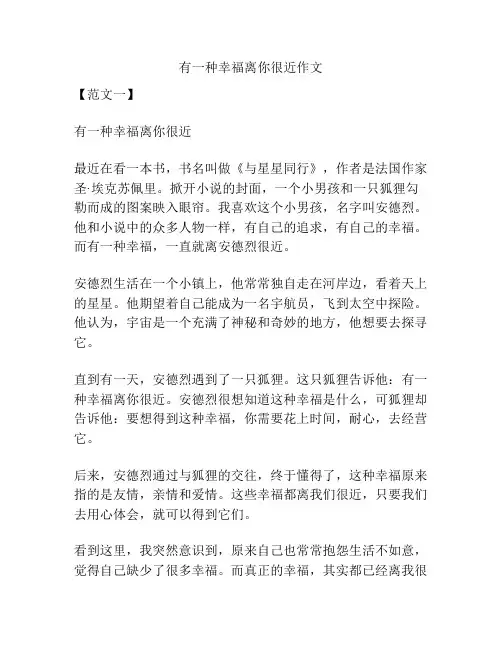 有一种幸福离你很近作文

【范文一】

有一种幸福离你很近

最近在看一本书，书名叫做《与星星同行》，作者是法国作家圣·埃克苏佩里。掀开小说的封面，一个小男孩和一只狐狸勾勒而成的图案映入眼帘。我喜欢这个小男孩，名字叫安德烈。他和小说中的众多人物一样，有自己的追求，有自己的幸福。而有一种幸福，一直就离安德烈很近。

安德烈生活在一个小镇上，他常常独自走在河岸边，看着天上的星星。他期望着自己能成为一名宇航员，飞到太空中探险。他认为，宇宙是一个充满了神秘和奇妙的地方，他想要去探寻它。

直到有一天，安德烈遇到了一只狐狸。这只狐狸告诉他：有一种幸福离你很近。安德烈很想知道这种幸福是什么，可狐狸却告诉他：要想得到这种幸福，你需要花上时间，耐心，去经营它。

后来，安德烈通过与狐狸的交往，终于懂得了，这种幸福原来指的是友情，亲情和爱情。这些幸福都离我们很近，只要我们去用心体会，就可以得到它们。

看到这里，我突然意识到，原来自己也常常抱怨生活不如意，觉得自己缺少了很多幸福。而真正的幸福，其实都已经离我很